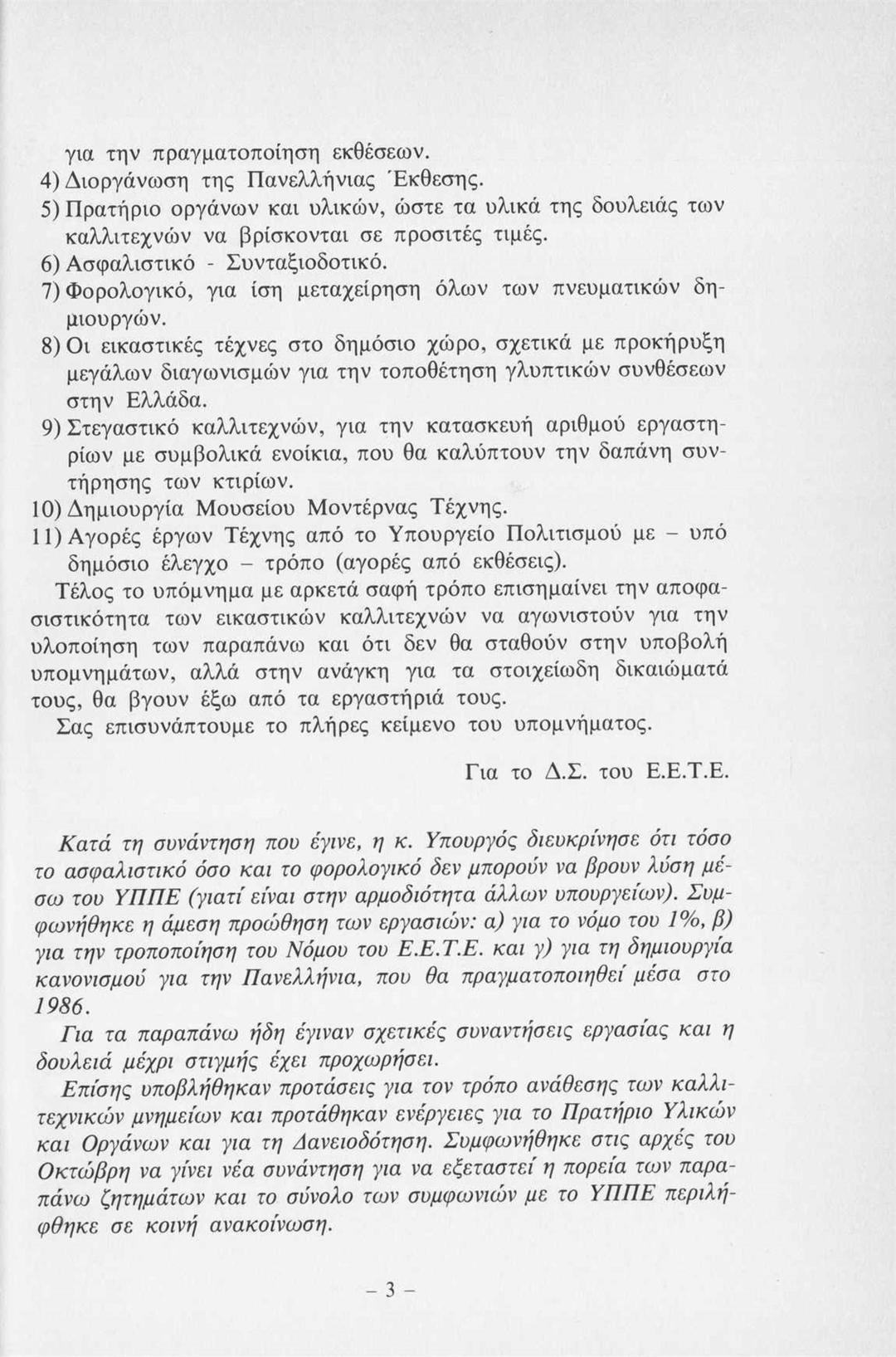 για την πραγματοποίηση εκθέσεων.
4) Διοργάνωση της Πανελλήνιας Έκθεσης.
5) Πρατήριο οργάνων και υλικών, ώστε τα υλικά της δουλειάς των καλλιτεχνών να βρίσκονται σε προσιτές τιμές.
6) Ασφαλιστικό - Συνταξιοδοτικό.
7) Φορολογικό, για ίση μεταχείρηση όλων των πνευματικών δημιουργών.
8) Οι εικαστικές τέχνες στο δημόσιο χώρο, σχετικά με προκήρυξη μεγάλων διαγωνισμών για την τοποθέτηση γλυπτικών συνθέσεων στην Ελλάδα.
9) Στεγαστικό καλλιτεχνών, για την κατασκευή αριθμού εργαστηρίων με συμβολικά ενοίκια, που θα καλύπτουν την δαπάνη συντήρησης των κτιρίων.
10) Δημιουργία Μουσείου Μοντέρνας Τέχνης.
11) Αγορές έργων Τέχνης από το Υπουργείο Πολιτισμού με – υπό δημόσιο έλεγχο – τρόπο (αγορές από εκθέσεις).

Τέλος το υπόμνημα με αρκετά σαφή τρόπο επισημαίνει την αποφασιστικότητα των εικαστικών καλλιτεχνών να αγωνιστούν για την υλοποίηση των παραπάνω και ότι δεν θα σταθούν στην υποβολή υπομνημάτων, αλλά στην ανάγκη για τα στοιχείωδη δικαιώματά τους, θα βγουν έξω από τα εργαστήριά τους.

Σας επισυνάπτουμε το πλήρες κείμενο του υπομνήματος.

Για το Δ.Σ. του Ε.Ε.Τ.Ε.

Κατά τη συνάντηση που έγινε, η κ. Υπουργός διευκρίνησε ότι τόσο το ασφαλιστικό όσο και το φορολογικό δεν μπορούν να βρουν λύση μέσω του ΥΠΠΕ (γιατί είναι στην αρμοδιότητα άλλων υπουργείων). Συμφωνήθηκε η άμεση προώθηση των εργασιών: α) για το νόμο του 1%, β) για την τροποποίηση του Νόμου του Ε.Ε.Τ.Ε. και γ) για τη δημιουργία κανονισμού για την Πανελλήνια, που θα πραγματοποιηθεί μέσα στο 1986.

Για τα παραπάνω ήδη έγιναν σχετικές συναντήσεις εργασίας και η δουλειά μέχρι στιγμής έχει προχωρήσει.

Επίσης υποβλήθηκαν προτάσεις για τον τρόπο ανάθεσης των καλλιτεχνικών μνημείων και προτάθηκαν ενέργειες για το Πρατήριο Υλικών και Οργάνων και για τη Δανειοδότηση. Συμφωνήθηκε στις αρχές του Οκτώβρη να γίνει νέα συνάντηση για να εξεταστεί η πορεία των παραπάνω ζητημάτων και το σύνολο των συμφωνιών με το ΥΠΠΕ περιλήφθηκε σε κοινή ανακοίνωση.

– 3 –